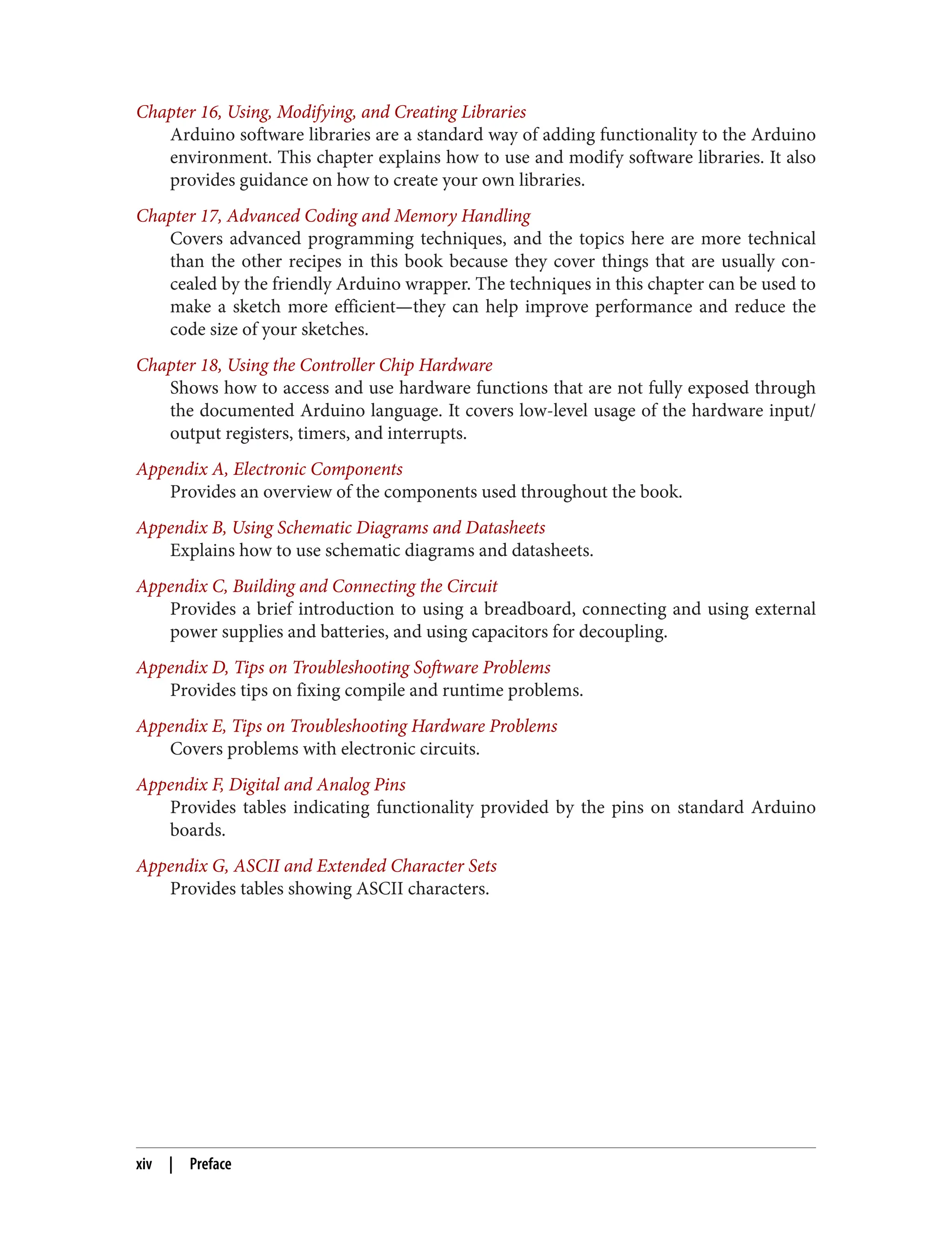 Chapter 16, Using, Modifying, and Creating Libraries
Arduino software libraries are a standard way of adding functionality to the Arduino environment. This chapter explains how to use and modify software libraries. It also provides guidance on how to create your own libraries.

Chapter 17, Advanced Coding and Memory Handling
Covers advanced programming techniques, and the topics here are more technical than the other recipes in this book because they cover things that are usually concealed by the friendly Arduino wrapper. The techniques in this chapter can be used to make a sketch more efficient—they can help improve performance and reduce the code size of your sketches.

Chapter 18, Using the Controller Chip Hardware
Shows how to access and use hardware functions that are not fully exposed through the documented Arduino language. It covers low-level usage of the hardware input/output registers, timers, and interrupts.

Appendix A, Electronic Components
Provides an overview of the components used throughout the book.

Appendix B, Using Schematic Diagrams and Datasheets
Explains how to use schematic diagrams and datasheets.

Appendix C, Building and Connecting the Circuit
Provides a brief introduction to using a breadboard, connecting and using external power supplies and batteries, and using capacitors for decoupling.

Appendix D, Tips on Troubleshooting Software Problems
Provides tips on fixing compile and runtime problems.

Appendix E, Tips on Troubleshooting Hardware Problems
Covers problems with electronic circuits.

Appendix F, Digital and Analog Pins
Provides tables indicating functionality provided by the pins on standard Arduino boards.

Appendix G, ASCII and Extended Character Sets
Provides tables showing ASCII characters.

xiv | Preface